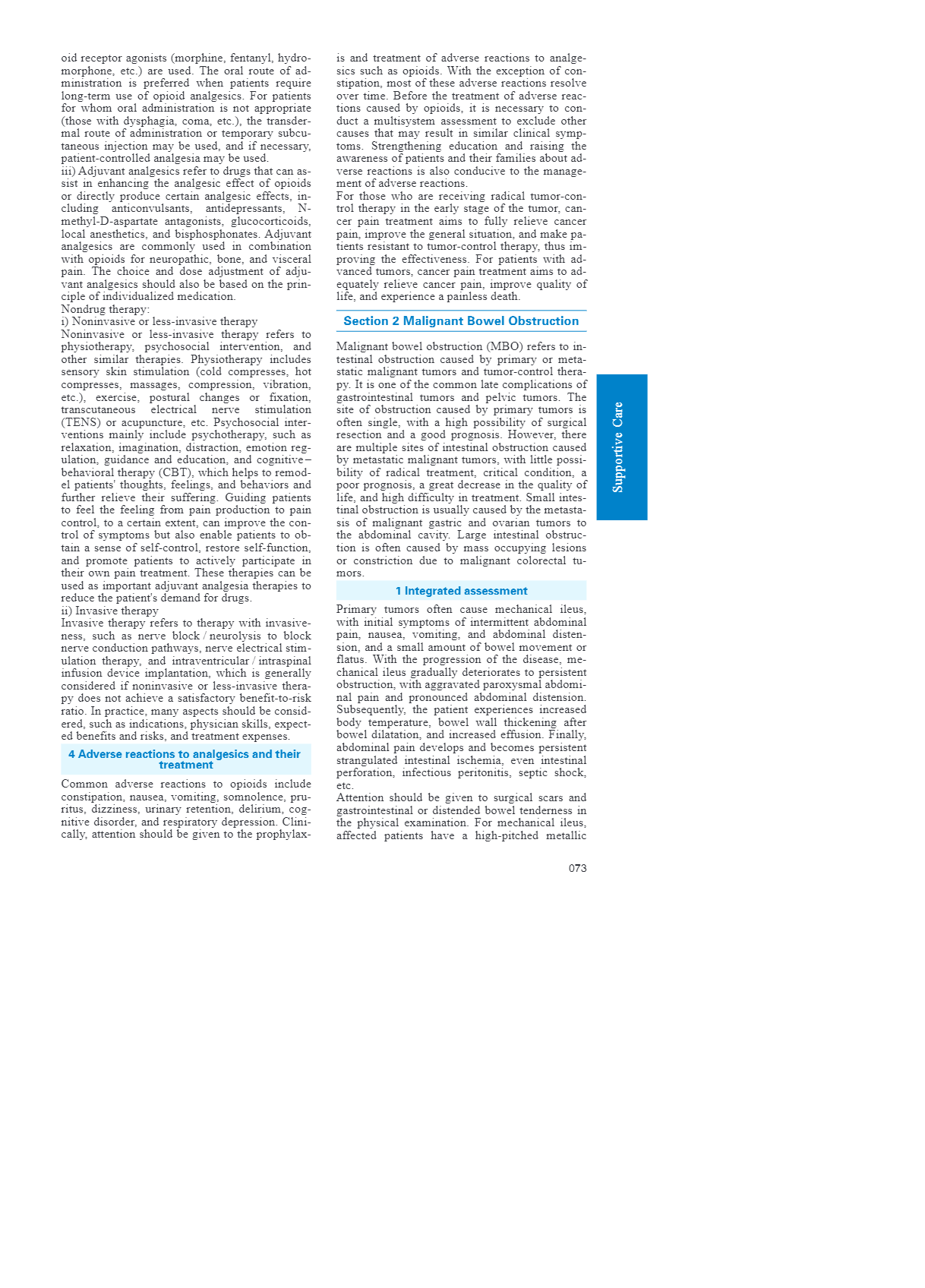 oid receptor agonists (morphine, fentanyl, hydromorphone, etc.) are used. The oral route of administration is preferred when patients require long-term use of opioid analgesics. For patients for whom oral administration is not appropriate (those with dysphagia, coma, etc.), the transdermal route of administration or temporary subcutaneous injection may be used, and if necessary, patient-controlled analgesia may be used.
iii) Adjuvant analgesics refer to drugs that can assist in enhancing the analgesic effect of opioids or directly produce certain analgesic effects, including anticonvulsants, antidepressants, N-methyl-D-aspartate antagonists, glucocorticoids, local anesthetics, and bisphosphonates. Adjuvant analgesics are commonly used in combination with opioids for neuropathic, bone, and visceral pain. The choice and dose adjustment of adjuvant analgesics should also be based on the principle of individualized medication.
Nondrug therapy:
i) Noninvasive or less-invasive therapy
Noninvasive or less-invasive therapy refers to physiotherapy, psychosocial intervention, and other similar therapies. Physiotherapy includes sensory skin stimulation (cold compresses, hot compresses, massages, compression, vibration, etc.), exercise, postural changes or fixation, transcutaneous electrical nerve stimulation (TENS) or acupuncture, etc. Psychosocial interventions mainly include psychotherapy, such as relaxation, imagination, distraction, emotion regulation, guidance and education, and cognitive–behavioral therapy (CBT), which helps to remodel patients' thoughts, feelings, and behaviors and further relieve their suffering. Guiding patients to feel the feeling from pain production to pain control, to a certain extent, can improve the control of symptoms but also enable patients to obtain a sense of self-control, restore self-function, and promote patients to actively participate in their own pain treatment. These therapies can be used as important adjuvant analgesia therapies to reduce the patient's demand for drugs.
ii) Invasive therapy
Invasive therapy refers to therapy with invasiveness, such as nerve block / neurolysis to block nerve conduction pathways, nerve electrical stimulation therapy, and intraventricular / intraspinal infusion device implantation, which is generally considered if noninvasive or less-invasive therapy does not achieve a satisfactory benefit-to-risk ratio. In practice, many aspects should be considered, such as indications, physician skills, expected benefits and risks, and treatment expenses.

4 Adverse reactions to analgesics and their treatment

Common adverse reactions to opioids include constipation, nausea, vomiting, somnolence, pruritus, dizziness, urinary retention, delirium, cognitive disorder, and respiratory depression. Clinically, attention should be given to the prophylaxis and treatment of adverse reactions to analgesics such as opioids. With the exception of constipation, most of these adverse reactions resolve over time. Before the treatment of adverse reactions caused by opioids, it is necessary to conduct a multisystem assessment to exclude other causes that may result in similar clinical symptoms. Strengthening education and raising the awareness of patients and their families about adverse reactions is also conducive to the management of adverse reactions.
For those who are receiving radical tumor-control therapy in the early stage of the tumor, cancer pain treatment aims to fully relieve cancer pain, improve the general situation, and make patients resistant to tumor-control therapy, thus improving the effectiveness. For patients with advanced tumors, cancer pain treatment aims to adequately relieve cancer pain, improve quality of life, and experience a painless death.

Section 2 Malignant Bowel Obstruction

Malignant bowel obstruction (MBO) refers to intestinal obstruction caused by primary or metastatic malignant tumors and tumor-control therapy. It is one of the common late complications of gastrointestinal tumors and pelvic tumors. The site of obstruction caused by primary tumors is often single, with a high possibility of surgical resection and a good prognosis. However, there are multiple sites of intestinal obstruction caused by metastatic malignant tumors, with little possibility of radical treatment, critical condition, a poor prognosis, a great decrease in the quality of life, and high difficulty in treatment. Small intestinal obstruction is usually caused by the metastasis of malignant gastric and ovarian tumors to the abdominal cavity. Large intestinal obstruction is often caused by mass occupying lesions or constriction due to malignant colorectal tumors.

1 Integrated assessment

Primary tumors often cause mechanical ileus, with initial symptoms of intermittent abdominal pain, nausea, vomiting, and abdominal distension, and a small amount of bowel movement or flatus. With the progression of the disease, mechanical ileus gradually deteriorates to persistent obstruction, with aggravated paroxysmal abdominal pain and pronounced abdominal distension. Subsequently, the patient experiences increased body temperature, bowel wall thickening after bowel dilatation, and increased effusion. Finally, abdominal pain develops and becomes persistent strangulated intestinal ischemia, even intestinal perforation, infectious peritonitis, septic shock, etc.
Attention should be given to surgical scars and gastrointestinal or distended bowel tenderness in the physical examination. For mechanical ileus, affected patients have a high-pitched metallic

Supportive Care

073